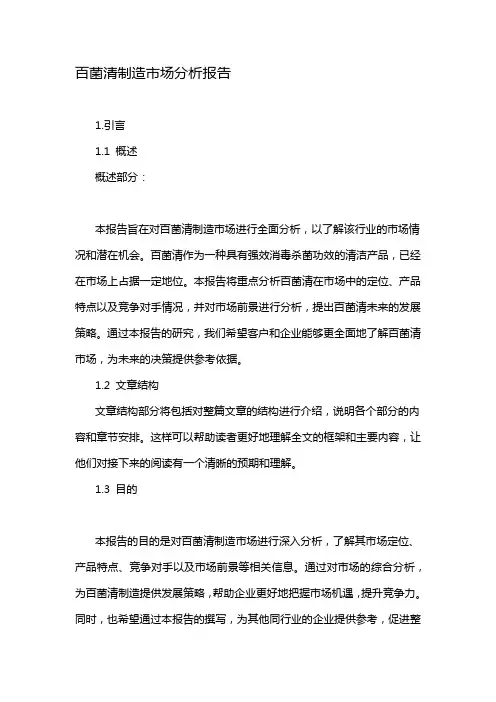 百菌清制造市场分析报告

1.引言

1.1 概述

概述部分：

本报告旨在对百菌清制造市场进行全面分析，以了解该行业的市场情况和潜在机会。百菌清作为一种具有强效消毒杀菌功效的清洁产品，已经在市场上占据一定地位。本报告将重点分析百菌清在市场中的定位、产品特点以及竞争对手情况，并对市场前景进行分析，提出百菌清未来的发展策略。通过本报告的研究，我们希望客户和企业能够更全面地了解百菌清市场，为未来的决策提供参考依据。

1.2 文章结构

文章结构部分将包括对整篇文章的结构进行介绍，说明各个部分的内容和章节安排。这样可以帮助读者更好地理解全文的框架和主要内容，让他们对接下来的阅读有一个清晰的预期和理解。

1.3 目的

本报告的目的是对百菌清制造市场进行深入分析，了解其市场定位、产品特点、竞争对手以及市场前景等相关信息。通过对市场的综合分析，为百菌清制造提供发展策略，帮助企业更好地把握市场机遇，提升竞争力。同时，也希望通过本报告的撰写，为其他同行业的企业提供参考，促进整